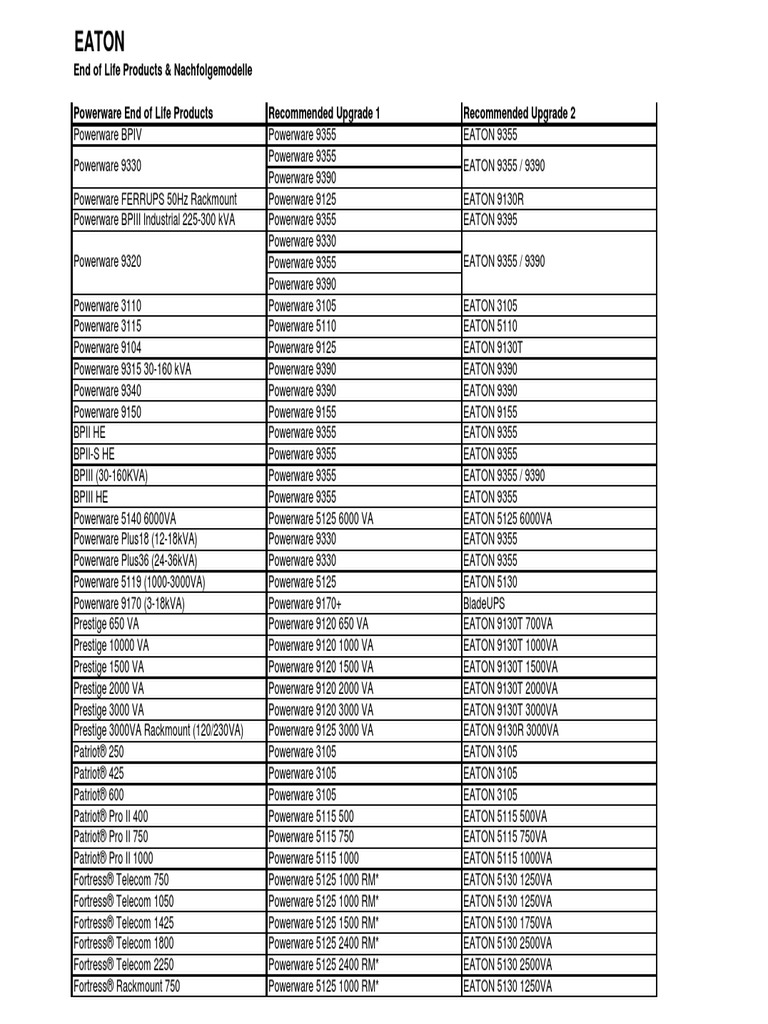 EATON

End of Life Products & Nachfolgemodelle

| Powerware End of Life Products | Recommended Upgrade 1 | Recommended Upgrade 2 |
|---|---|---|
| Powerware BPIV | Powerware 9355 | EATON 9355 |
| Powerware 9330 | Powerware 9355 | EATON 9355 / 9390 |
| | Powerware 9390 | |
| Powerware FERRUPS 50Hz Rackmount | Powerware 9125 | EATON 9130R |
| Powerware BPIII Industrial 225-300 kVA | Powerware 9355 | EATON 9395 |
| Powerware 9320 | Powerware 9330 | EATON 9355 / 9390 |
| | Powerware 9355 | |
| | Powerware 9390 | |
| Powerware 3110 | Powerware 3105 | EATON 3105 |
| Powerware 3115 | Powerware 5110 | EATON 5110 |
| Powerware 9104 | Powerware 9125 | EATON 9130T |
| Powerware 9315 30-160 kVA | Powerware 9390 | EATON 9390 |
| Powerware 9340 | Powerware 9390 | EATON 9390 |
| Powerware 9150 | Powerware 9155 | EATON 9155 |
| BPII HE | Powerware 9355 | EATON 9355 |
| BPII-S HE | Powerware 9355 | EATON 9355 |
| BPIII (30-160KVA) | Powerware 9355 | EATON 9355 / 9390 |
| BPIII HE | Powerware 9355 | EATON 9355 |
| Powerware 5140 6000VA | Powerware 5125 6000 VA | EATON 5125 6000VA |
| Powerware Plus18 (12-18kVA) | Powerware 9330 | EATON 9355 |
| Powerware Plus36 (24-36kVA) | Powerware 9330 | EATON 9355 |
| Powerware 5119 (1000-3000VA) | Powerware 5125 | EATON 5130 |
| Powerware 9170 (3-18kVA) | Powerware 9170+ | BladeUPS |
| Prestige 650 VA | Powerware 9120 650 VA | EATON 9130T 700VA |
| Prestige 10000 VA | Powerware 9120 1000 VA | EATON 9130T 1000VA |
| Prestige 1500 VA | Powerware 9120 1500 VA | EATON 9130T 1500VA |
| Prestige 2000 VA | Powerware 9120 2000 VA | EATON 9130T 2000VA |
| Prestige 3000 VA | Powerware 9120 3000 VA | EATON 9130T 3000VA |
| Prestige 3000VA Rackmount (120/230VA) | Powerware 9125 3000 VA | EATON 9130R 3000VA |
| Patriot® 250 | Powerware 3105 | EATON 3105 |
| Patriot® 425 | Powerware 3105 | EATON 3105 |
| Patriot® 600 | Powerware 3105 | EATON 3105 |
| Patriot® Pro II 400 | Powerware 5115 500 | EATON 5115 500VA |
| Patriot® Pro II 750 | Powerware 5115 750 | EATON 5115 750VA |
| Patriot® Pro II 1000 | Powerware 5115 1000 | EATON 5115 1000VA |
| Fortress® Telecom 750 | Powerware 5125 1000 RM* | EATON 5130 1250VA |
| Fortress® Telecom 1050 | Powerware 5125 1000 RM* | EATON 5130 1250VA |
| Fortress® Telecom 1425 | Powerware 5125 1500 RM* | EATON 5130 1750VA |
| Fortress® Telecom 1800 | Powerware 5125 2400 RM* | EATON 5130 2500VA |
| Fortress® Telecom 2250 | Powerware 5125 2400 RM* | EATON 5130 2500VA |
| Fortress® Rackmount 750 | Powerware 5125 1000 RM* | EATON 5130 1250VA |